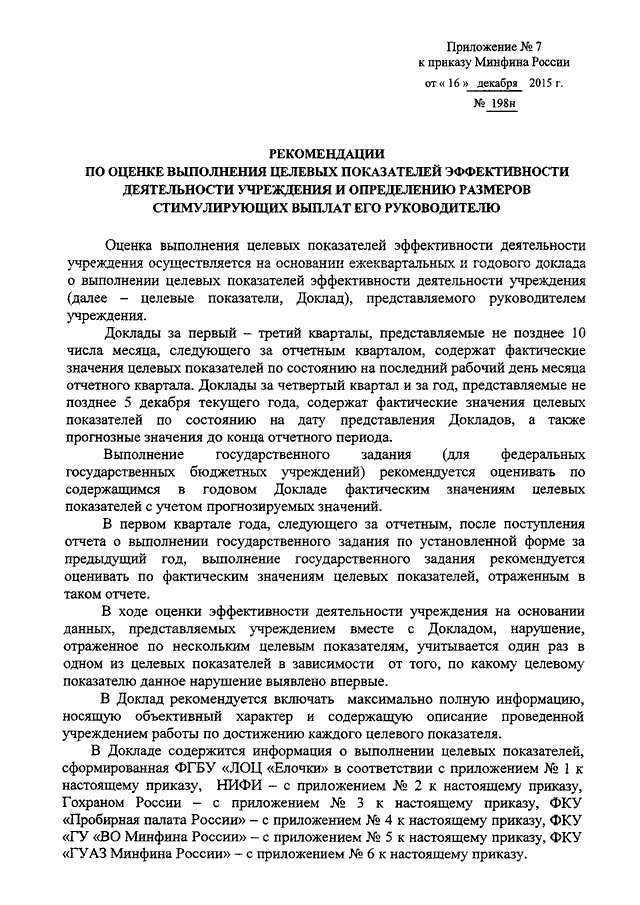 Приложение № 7
к приказу Минфина России
от « 16 » декабря 2015 г.
№ 198н

РЕКОМЕНДАЦИИ
ПО ОЦЕНКЕ ВЫПОЛНЕНИЯ ЦЕЛЕВЫХ ПОКАЗАТЕЛЕЙ ЭФФЕКТИВНОСТИ ДЕЯТЕЛЬНОСТИ УЧРЕЖДЕНИЯ И ОПРЕДЕЛЕНИЮ РАЗМЕРОВ СТИМУЛИРУЮЩИХ ВЫПЛАТ ЕГО РУКОВОДИТЕЛЮ

Оценка выполнения целевых показателей эффективности деятельности учреждения осуществляется на основании ежеквартальных и годового доклада о выполнении целевых показателей эффективности деятельности учреждения (далее – целевые показатели, Доклад), представляемого руководителем учреждения.

Доклады за первый – третий кварталы, представляемые не позднее 10 числа месяца, следующего за отчетным кварталом, содержат фактические значения целевых показателей по состоянию на последний рабочий день месяца отчетного квартала. Доклады за четвертый квартал и за год, представляемые не позднее 5 декабря текущего года, содержат фактические значения целевых показателей по состоянию на дату представления Докладов, а также прогнозные значения до конца отчетного периода.

Выполнение государственного задания (для федеральных государственных бюджетных учреждений) рекомендуется оценивать по содержащимся в годовом Докладе фактическим значениям целевых показателей с учетом прогнозируемых значений.

В первом квартале года, следующего за отчетным, после поступления отчета о выполнении государственного задания по установленной форме за предыдущий год, выполнение государственного задания рекомендуется оценивать по фактическим значениям целевых показателей, отраженным в таком отчете.

В ходе оценки эффективности деятельности учреждения на основании данных, представляемых учреждением вместе с Докладом, нарушение, отраженное по нескольким целевым показателям, учитывается один раз в одном из целевых показателей в зависимости от того, по какому целевому показателю данное нарушение выявлено впервые.

В Доклад рекомендуется включать максимально полную информацию, носящую объективный характер и содержащую описание проведенной учреждением работы по достижению каждого целевого показателя.

В Докладе содержится информация о выполнении целевых показателей, сформированная ФГБУ «ЛОЦ «Елочки» в соответствии с приложением № 1 к настоящему приказу, НИФИ – с приложением № 2 к настоящему приказу, Гохраном России – с приложением № 3 к настоящему приказу, ФКУ «Пробирная палата России» – с приложением № 4 к настоящему приказу, ФКУ «ГУ «ВО Минфина России» – с приложением № 5 к настоящему приказу, ФКУ «ГУАЗ Минфина России» – с приложением № 6 к настоящему приказу.